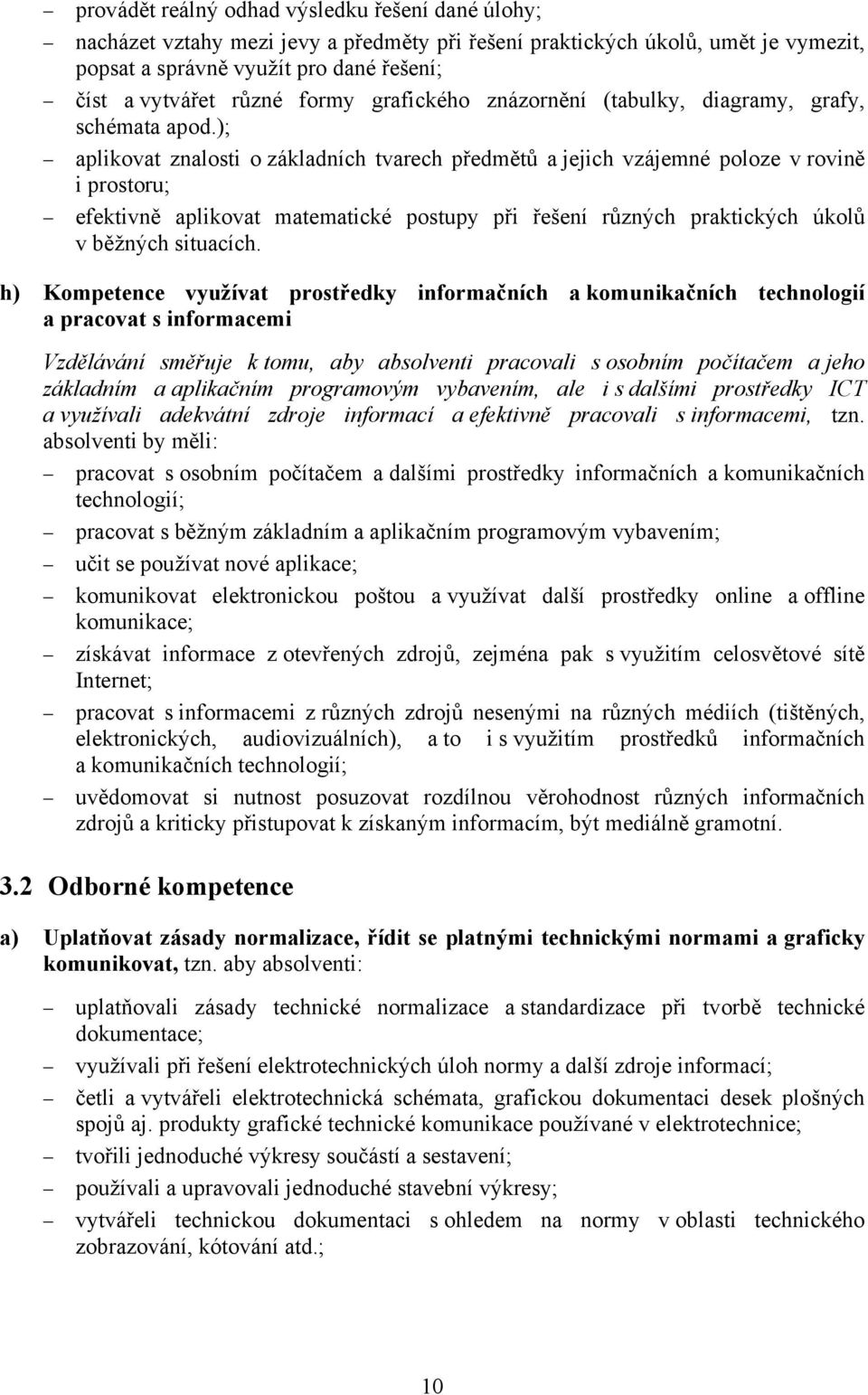 – provádět reálný odhad výsledku řešení dané úlohy;

– nacházet vztahy mezi jevy a předměty při řešení praktických úkolů, umět je vymezit, popsat a správně využít pro dané řešení;

– číst a vytvářet různé formy grafického znázornění (tabulky, diagramy, grafy, schémata apod.);

– aplikovat znalosti o základních tvarech předmětů a jejich vzájemné poloze v rovině i prostoru;

– efektivně aplikovat matematické postupy při řešení různých praktických úkolů v běžných situacích.

h) Kompetence využívat prostředky informačních a komunikačních technologií a pracovat s informacemi

Vzdělávání směřuje k tomu, aby absolventi pracovali s osobním počítačem a jeho základním a aplikačním programovým vybavením, ale i s dalšími prostředky ICT a využívali adekvátní zdroje informací a efektivně pracovali s informacemi, tzn. absolventi by měli:

– pracovat s osobním počítačem a dalšími prostředky informačních a komunikačních technologií;

– pracovat s běžným základním a aplikačním programovým vybavením;

– učit se používat nové aplikace;

– komunikovat elektronickou poštou a využívat další prostředky online a offline komunikace;

– získávat informace z otevřených zdrojů, zejména pak s využitím celosvětové sítě Internet;

– pracovat s informacemi z různých zdrojů nesenými na různých médiích (tištěných, elektronických, audiovizuálních), a to i s využitím prostředků informačních a komunikačních technologií;

– uvědomovat si nutnost posuzovat rozdílnou věrohodnost různých informačních zdrojů a kriticky přistupovat k získaným informacím, být mediálně gramotní.

3.2 Odborné kompetence

a) Uplatňovat zásady normalizace, řídit se platnými technickými normami a graficky komunikovat, tzn. aby absolventi:

– uplatňovali zásady technické normalizace a standardizace při tvorbě technické dokumentace;

– využívali při řešení elektrotechnických úloh normy a další zdroje informací;

– četli a vytvářeli elektrotechnická schémata, grafickou dokumentaci desek plošných spojů aj. produkty grafické technické komunikace používané v elektrotechnice;

– tvořili jednoduché výkresy součástí a sestavení;

– používali a upravovali jednoduché stavební výkresy;

– vytvářeli technickou dokumentaci s ohledem na normy v oblasti technického zobrazování, kótování atd.;

10